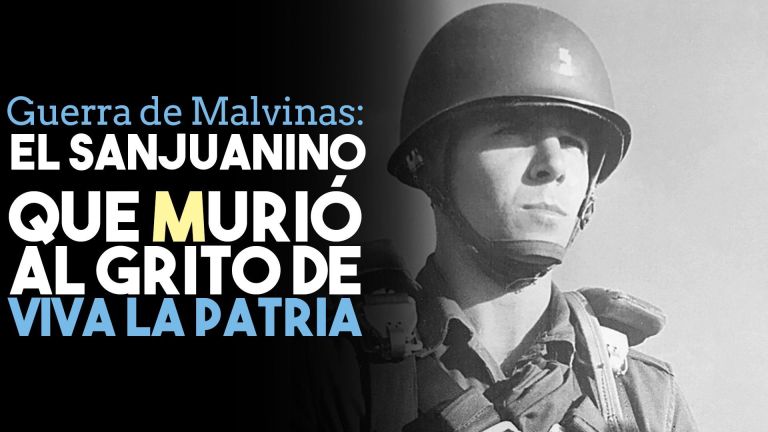 Guerra de Malvinas:
EL SANJUANINO
QUE MURIÓ
AL GRITO DE
VIVA LA PATRIA